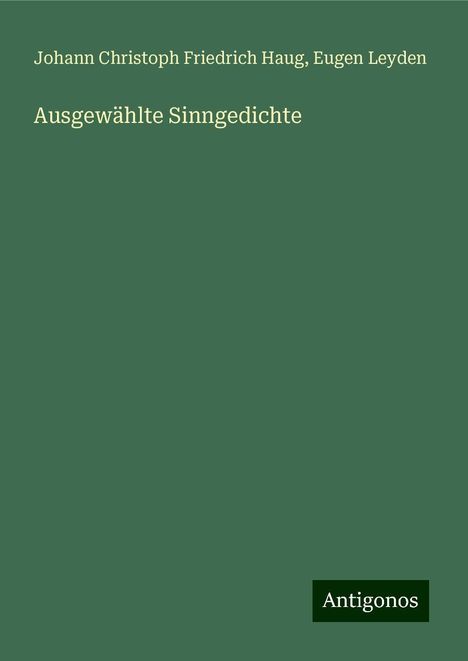 Johann Christoph Friedrich Haug, Eugen Leyden

Ausgewählte Sinngedichte

Antigonos